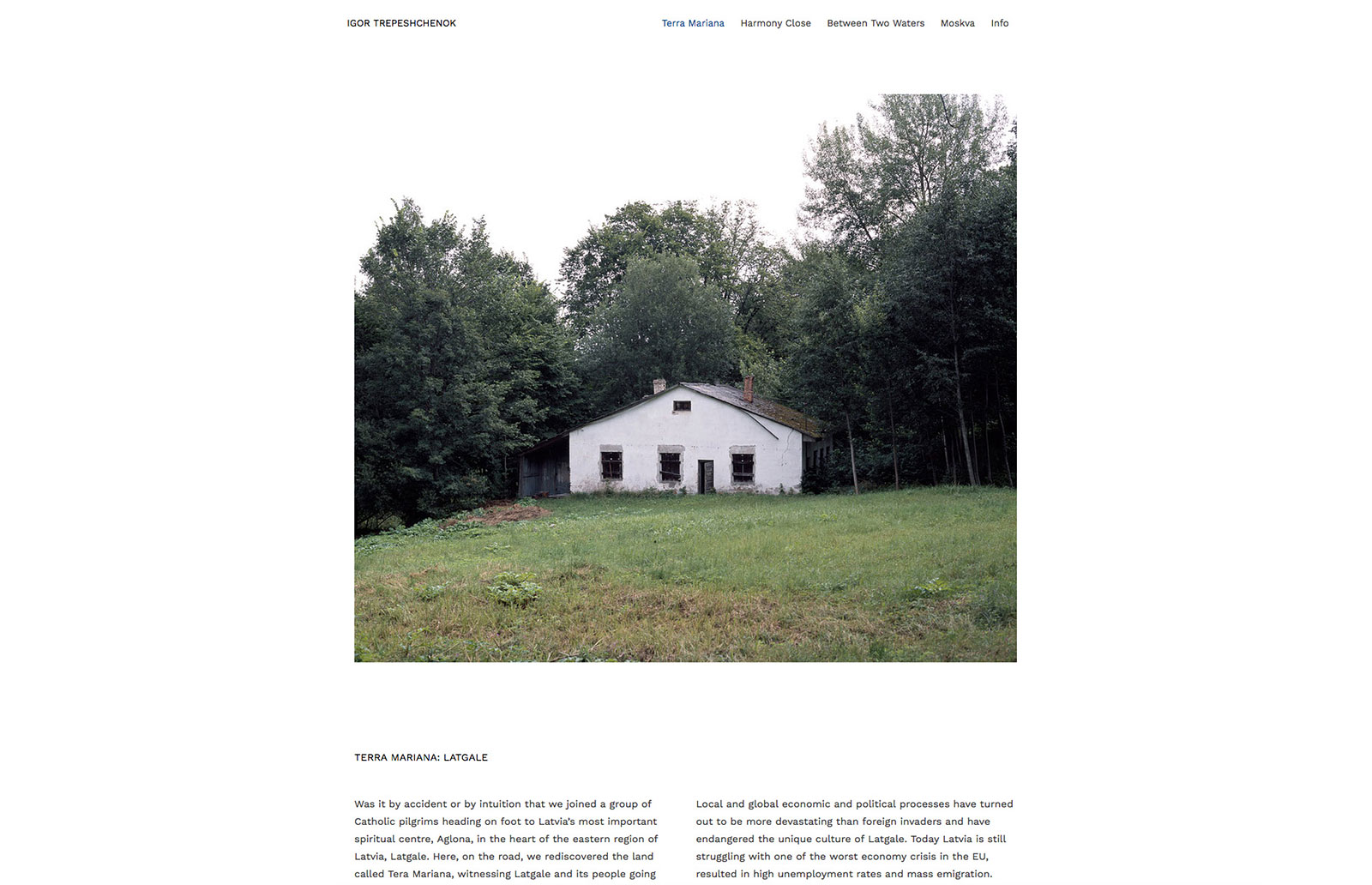 IGOR TREPESHCHENOK

Terra Mariana Harmony Close Between Two Waters Moskva Info

TERRA MARIANA: LATGALE

Was it by accident or by intuition that we joined a group of Catholic pilgrims heading on foot to Latvia's most important spiritual centre, Aglona, in the heart of the eastern region of Latvia, Latgale. Here, on the road, we rediscovered the land called Tera Mariana, witnessing Latgale and its people going

Local and global economic and political processes have turned out to be more devastating than foreign invaders and have endangered the unique culture of Latgale. Today Latvia is still struggling with one of the worst economy crisis in the EU, resulted in high unemployment rates and mass emigration.